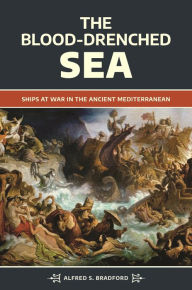 THE BLOOD-DRENCHED SEA

SHIPS AT WAR IN THE ANCIENT MEDITERRANEAN

ALFRED S. BRADFORD